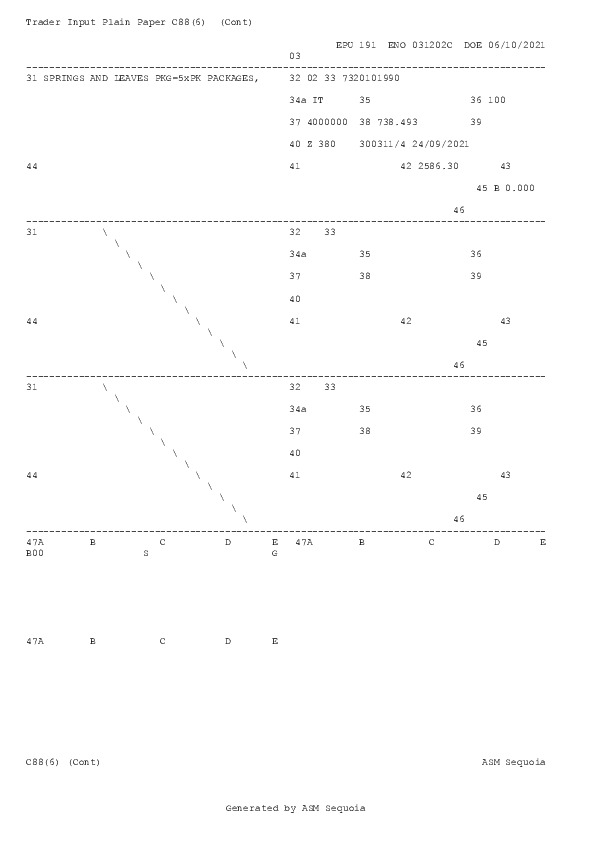 Trader Input Plain Paper C88(6) (Cont)

EPU 191 ENO 031202C DOE 06/10/2021
03

31 SPRINGS AND LEAVES PKG=5xPK PACKAGES,

32 02 33 7320101990

34a IT 35 36 100

37 4000000 38 738.493 39

40 Z 380 300311/4 24/09/2021

44

41 42 2586.30 43

45 B 0.000

46

31

32 33

34a 35 36

37 38 39

40

44

41 42 43

45

46

31

32 33

34a 35 36

37 38 39

40

44

41 42 43

45

46

47A B C D E
B00 S G

47A B C D E

47A B C D E

C88(6) (Cont)

ASM Sequoia

Generated by ASM Sequoia